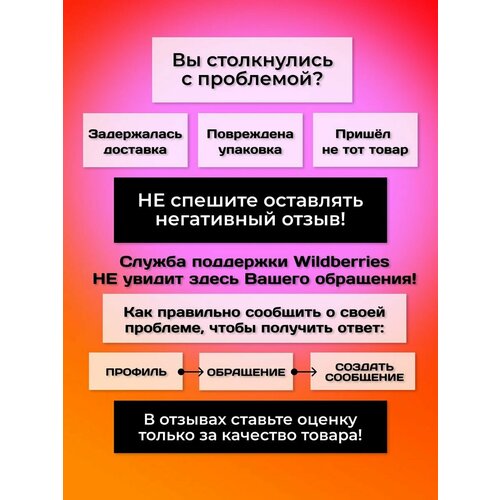 Вы столкнулись с проблемой?

Задержалась доставка

Повреждена упаковка

Пришёл не тот товар

НЕ спешите оставлять негативный отзыв!

Служба поддержки Wildberries НЕ увидит здесь Вашего обращения!

Как правильно сообщить о своей проблеме, чтобы получить ответ:

ПРОФИЛЬ

ОБРАЩЕНИЕ

СОЗДАТЬ СООБЩЕНИЕ

В отзывах ставьте оценку только за качество товара!